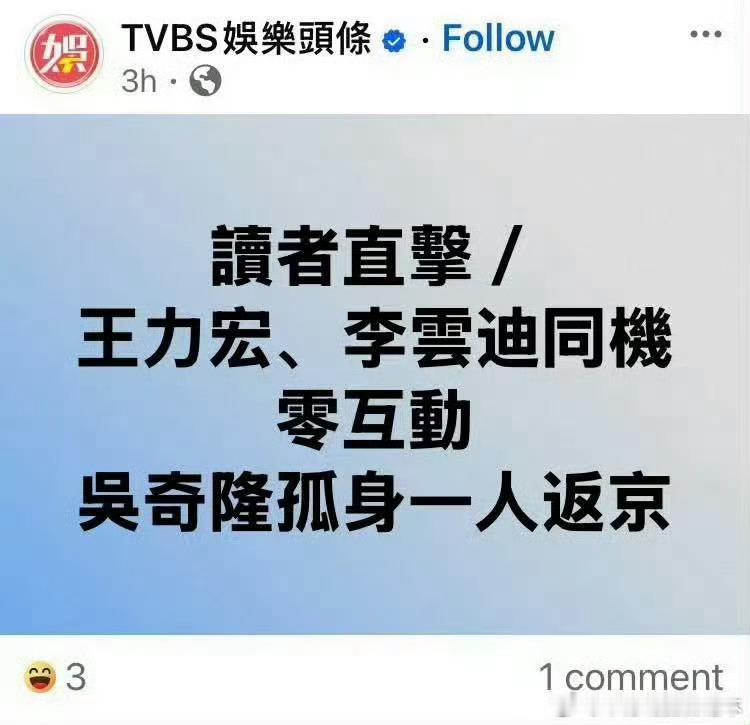 娛

TVBS娛樂頭條 · Follow
3h ·

讀者直擊 /
王力宏、李雲迪同機
零互動
吳奇隆孤身一人返京

3

1 comment